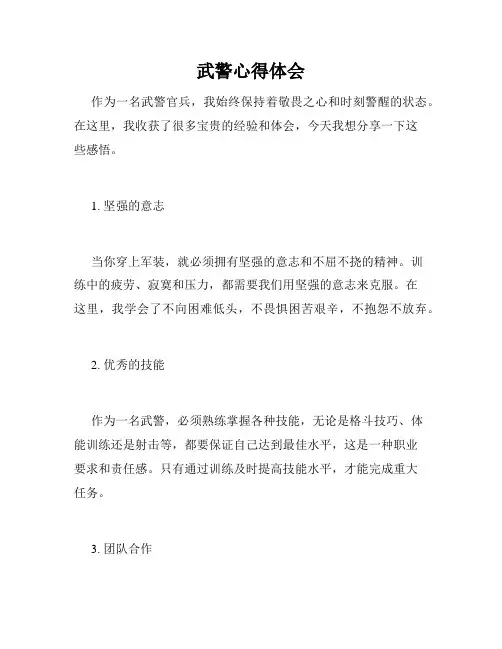 武警心得体会

作为一名武警官兵，我始终保持着敬畏之心和时刻警醒的状态。在这里，我收获了很多宝贵的经验和体会，今天我想分享一下这些感悟。

1. 坚强的意志

当你穿上军装，就必须拥有坚强的意志和不屈不挠的精神。训练中的疲劳、寂寞和压力，都需要我们用坚强的意志来克服。在这里，我学会了不向困难低头，不畏惧困苦艰辛，不抱怨不放弃。

2. 优秀的技能

作为一名武警，必须熟练掌握各种技能，无论是格斗技巧、体能训练还是射击等，都要保证自己达到最佳水平，这是一种职业要求和责任感。只有通过训练及时提高技能水平，才能完成重大任务。

3. 团队合作